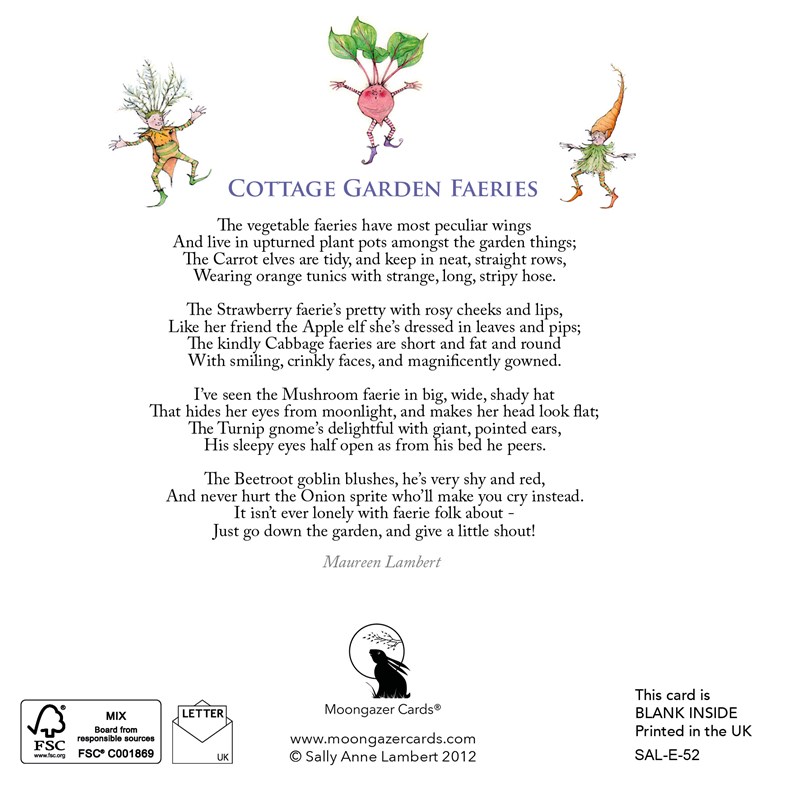 COTTAGE GARDEN FAERIES

The vegetable faeries have most peculiar wings
And live in upturned plant pots amongst the garden things;
The Carrot elves are tidy, and keep in neat, straight rows,
Wearing orange tunics with strange, long, stripy hose.

The Strawberry faerie's pretty with rosy cheeks and lips,
Like her friend the Apple elf she's dressed in leaves and pips;
The kindly Cabbage faeries are short and fat and round
With smiling, crinkly faces, and magnificently gowned.

I've seen the Mushroom faerie in big, wide, shady hat
That hides her eyes from moonlight, and makes her head look flat;
The Turnip gnome's delightful with giant, pointed ears,
His sleepy eyes half open as from his bed he peers.

The Beetroot goblin blushes, he's very shy and red,
And never hurt the Onion sprite who'll make you cry instead.
It isn't ever lonely with faerie folk about -
Just go down the garden, and give a little shout!

Maureen Lambert

FSC www.fsc.org MIX Board from responsible sources FSC® C001869

LETTER UK

Moongazer Cards®

www.moongazercards.com
© Sally Anne Lambert 2012

This card is
BLANK INSIDE
Printed in the UK
SAL-E-52